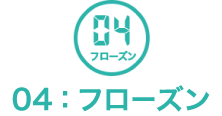 04
フローズン

04：フローズン